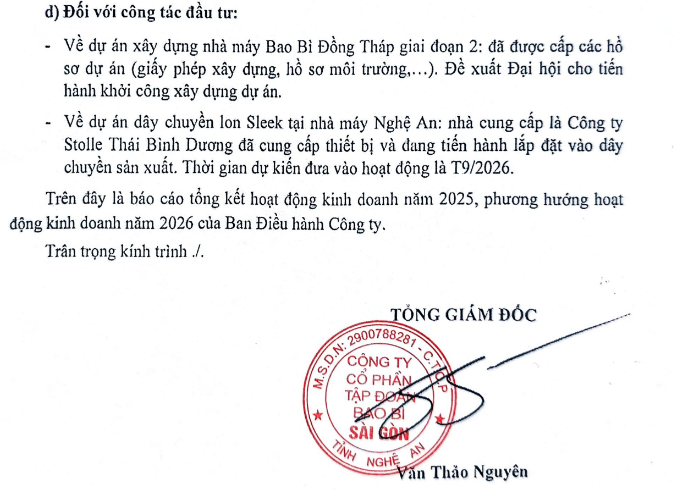 d) Đối với công tác đầu tư:

- Về dự án xây dựng nhà máy Bao Bì Đồng Tháp giai đoạn 2: đã được cấp các hồ sơ dự án (giấy phép xây dựng, hồ sơ môi trường,…). Đề xuất Đại hội cho tiến hành khởi công xây dựng dự án.

- Về dự án dây chuyền lon Sleek tại nhà máy Nghệ An: nhà cung cấp là Công ty Stolle Thái Bình Dương đã cung cấp thiết bị và đang tiến hành lắp đặt vào dây chuyền sản xuất. Thời gian dự kiến đưa vào hoạt động là T9/2026.

Trên đây là báo cáo tổng kết hoạt động kinh doanh năm 2025, phương hướng hoạt động kinh doanh năm 2026 của Ban Điều hành Công ty.

Trân trọng kính trình ./.

TỔNG GIÁM ĐỐC

M.S.D.N: 2900788281 - C.T.C.P
CÔNG TY
CỔ PHẦN
TẬP ĐOÀN
BAO BÌ
SÀI GÒN
TỈNH NGHỆ AN

Văn Thảo Nguyên